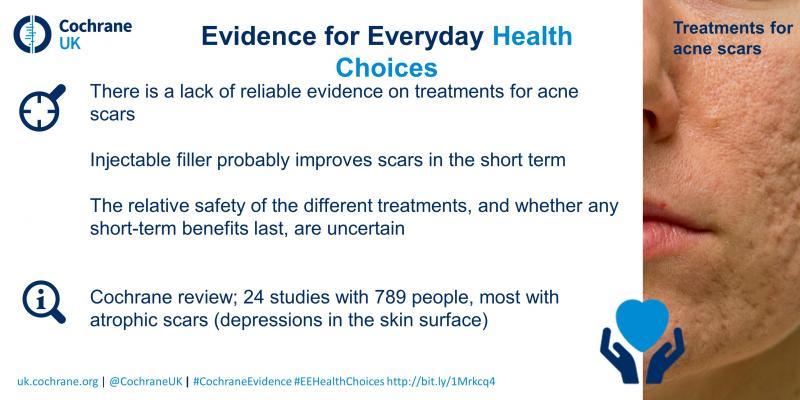 Cochrane UK

Evidence for Everyday Health Choices

Treatments for acne scars

There is a lack of reliable evidence on treatments for acne scars

Injectable filler probably improves scars in the short term

The relative safety of the different treatments, and whether any short-term benefits last, are uncertain

Cochrane review; 24 studies with 789 people, most with atrophic scars (depressions in the skin surface)

uk.cochrane.org | @CochraneUK | #CochraneEvidence #EEHealthChoices http://bit.ly/1Mrkcq4